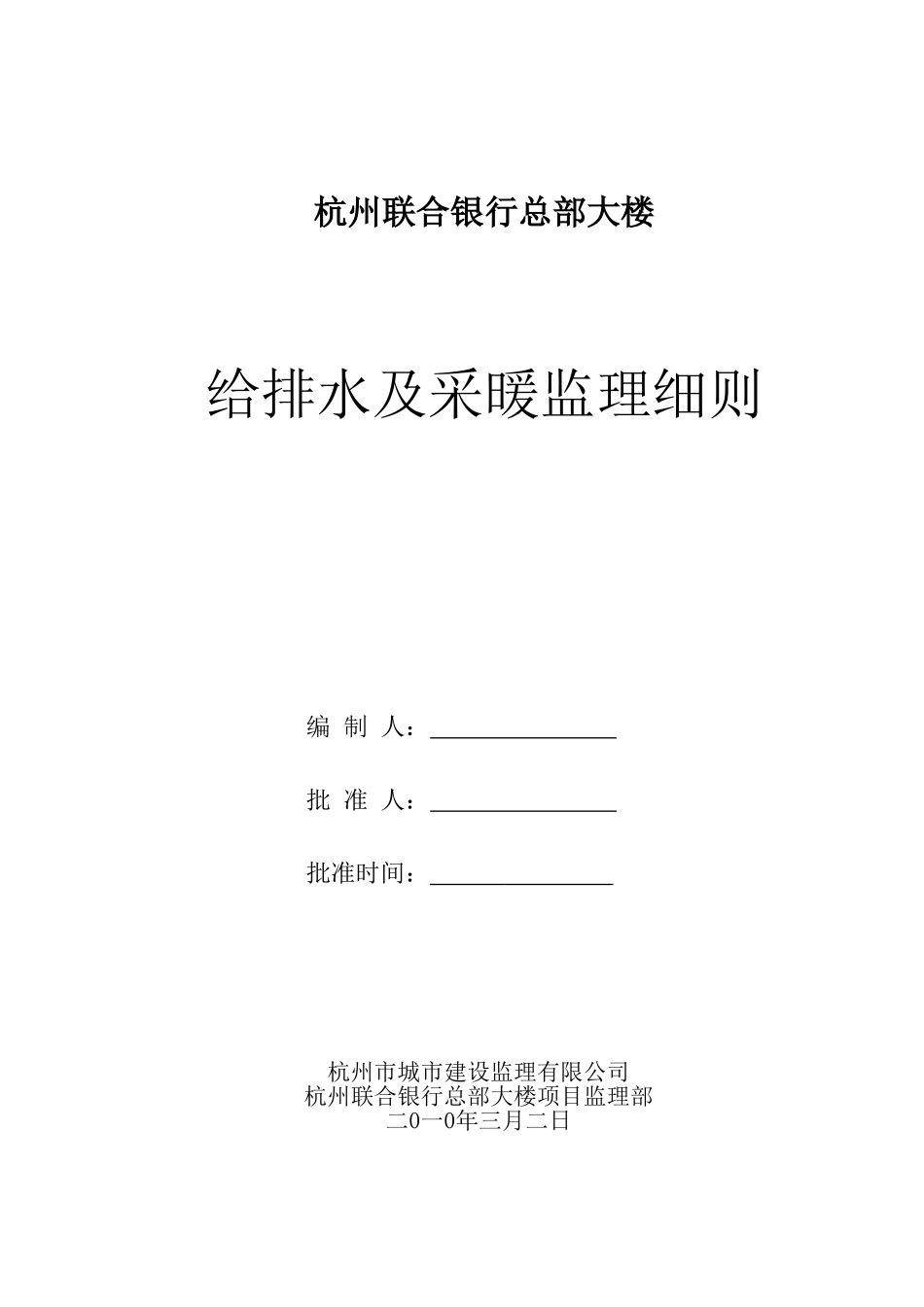 杭州联合银行总部大楼

给排水及采暖监理细则

编 制 人：________________

批 准 人：________________

批准时间：________________

杭州市城市建设监理有限公司
杭州联合银行总部大楼项目监理部
二0一0年三月二日